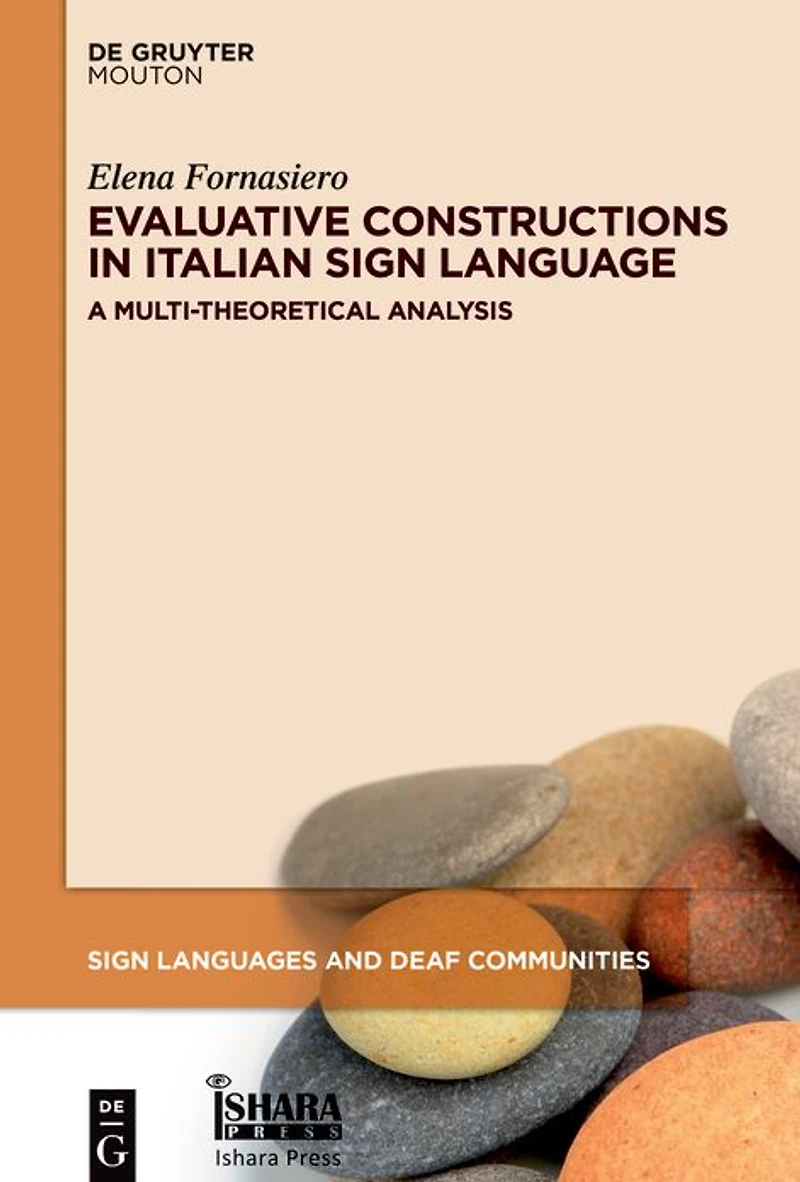 DE GRUYTER
MOUTON

Elena Fornasiero

EVALUATIVE CONSTRUCTIONS IN ITALIAN SIGN LANGUAGE

A MULTI-THEORETICAL ANALYSIS

SIGN LANGUAGES AND DEAF COMMUNITIES

DE
G

ISHARA
PRESS
Ishara Press